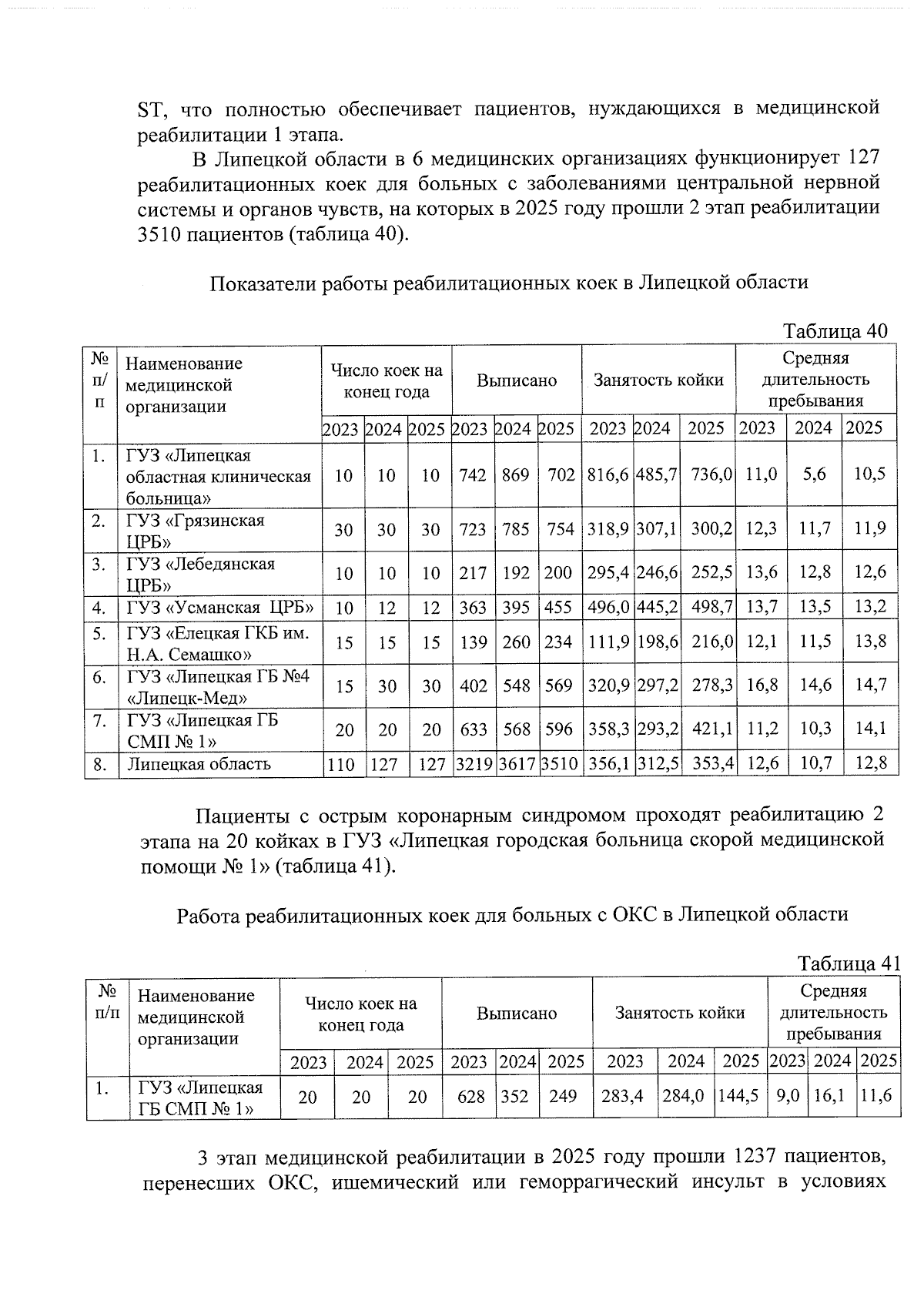 ST, что полностью обеспечивает пациентов, нуждающихся в медицинской реабилитации 1 этапа.

В Липецкой области в 6 медицинских организациях функционирует 127 реабилитационных коек для больных с заболеваниями центральной нервной системы и органов чувств, на которых в 2025 году прошли 2 этап реабилитации 3510 пациентов (таблица 40).

Показатели работы реабилитационных коек в Липецкой области

Таблица 40

| № п/п | Наименование медицинской организации | Число коек на конец года | | | Выписано | | | Занятость койки | | | Средняя длительность пребывания | | |
|---|---|---|---|---|---|---|---|---|---|---|---|---|---|
| | | 2023 | 2024 | 2025 | 2023 | 2024 | 2025 | 2023 | 2024 | 2025 | 2023 | 2024 | 2025 |
| 1. | ГУЗ «Липецкая областная клиническая больница» | 10 | 10 | 10 | 742 | 869 | 702 | 816,6 | 485,7 | 736,0 | 11,0 | 5,6 | 10,5 |
| 2. | ГУЗ «Грязинская ЦРБ» | 30 | 30 | 30 | 723 | 785 | 754 | 318,9 | 307,1 | 300,2 | 12,3 | 11,7 | 11,9 |
| 3. | ГУЗ «Лебедянская ЦРБ» | 10 | 10 | 10 | 217 | 192 | 200 | 295,4 | 246,6 | 252,5 | 13,6 | 12,8 | 12,6 |
| 4. | ГУЗ «Усманская ЦРБ» | 10 | 12 | 12 | 363 | 395 | 455 | 496,0 | 445,2 | 498,7 | 13,7 | 13,5 | 13,2 |
| 5. | ГУЗ «Елецкая ГКБ им. Н.А. Семашко» | 15 | 15 | 15 | 139 | 260 | 234 | 111,9 | 198,6 | 216,0 | 12,1 | 11,5 | 13,8 |
| 6. | ГУЗ «Липецкая ГБ №4 «Липецк-Мед» | 15 | 30 | 30 | 402 | 548 | 569 | 320,9 | 297,2 | 278,3 | 16,8 | 14,6 | 14,7 |
| 7. | ГУЗ «Липецкая ГБ СМП № 1» | 20 | 20 | 20 | 633 | 568 | 596 | 358,3 | 293,2 | 421,1 | 11,2 | 10,3 | 14,1 |
| 8. | Липецкая область | 110 | 127 | 127 | 3219 | 3617 | 3510 | 356,1 | 312,5 | 353,4 | 12,6 | 10,7 | 12,8 |

Пациенты с острым коронарным синдромом проходят реабилитацию 2 этапа на 20 койках в ГУЗ «Липецкая городская больница скорой медицинской помощи № 1» (таблица 41).

Работа реабилитационных коек для больных с ОКС в Липецкой области

Таблица 41

| № п/п | Наименование медицинской организации | Число коек на конец года | | | Выписано | | | Занятость койки | | | Средняя длительность пребывания | | |
|---|---|---|---|---|---|---|---|---|---|---|---|---|---|
| | | 2023 | 2024 | 2025 | 2023 | 2024 | 2025 | 2023 | 2024 | 2025 | 2023 | 2024 | 2025 |
| 1. | ГУЗ «Липецкая ГБ СМП № 1» | 20 | 20 | 20 | 628 | 352 | 249 | 283,4 | 284,0 | 144,5 | 9,0 | 16,1 | 11,6 |

3 этап медицинской реабилитации в 2025 году прошли 1237 пациентов, перенесших ОКС, ишемический или геморрагический инсульт в условиях